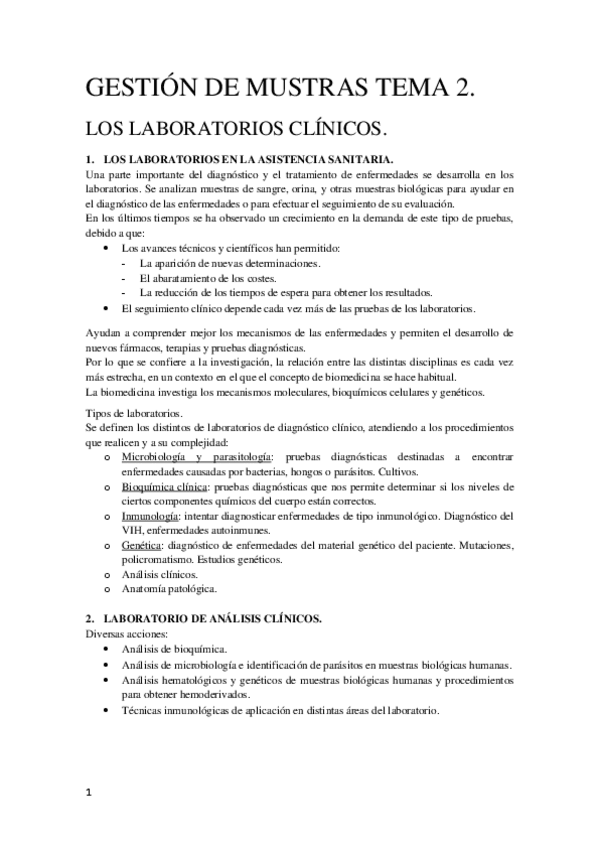 GESTIÓN DE MUSTRAS TEMA 2.

LOS LABORATORIOS CLÍNICOS.

1. LOS LABORATORIOS EN LA ASISTENCIA SANITARIA.

Una parte importante del diagnóstico y el tratamiento de enfermedades se desarrolla en los laboratorios. Se analizan muestras de sangre, orina, y otras muestras biológicas para ayudar en el diagnóstico de las enfermedades o para efectuar el seguimiento de su evaluación.
En los últimos tiempos se ha observado un crecimiento en la demanda de este tipo de pruebas, debido a que:

• Los avances técnicos y científicos han permitido:
- La aparición de nuevas determinaciones.
- El abaratamiento de los costes.
- La reducción de los tiempos de espera para obtener los resultados.
• El seguimiento clínico depende cada vez más de las pruebas de los laboratorios.

Ayudan a comprender mejor los mecanismos de las enfermedades y permiten el desarrollo de nuevos fármacos, terapias y pruebas diagnósticas.
Por lo que se confiere a la investigación, la relación entre las distintas disciplinas es cada vez más estrecha, en un contexto en el que el concepto de biomedicina se hace habitual.
La biomedicina investiga los mecanismos moleculares, bioquímicos celulares y genéticos.

Tipos de laboratorios.
Se definen los distintos de laboratorios de diagnóstico clínico, atendiendo a los procedimientos que realicen y a su complejidad:

o Microbiología y parasitología: pruebas diagnósticas destinadas a encontrar enfermedades causadas por bacterias, hongos o parásitos. Cultivos.
o Bioquímica clínica: pruebas diagnósticas que nos permite determinar si los niveles de ciertos componentes químicos del cuerpo están correctos.
o Inmunología: intentar diagnosticar enfermedades de tipo inmunológico. Diagnóstico del VIH, enfermedades autoinmunes.
o Genética: diagnóstico de enfermedades del material genético del paciente. Mutaciones, policromatismo. Estudios genéticos.
o Análisis clínicos.
o Anatomía patológica.

2. LABORATORIO DE ANÁLISIS CLÍNICOS.

Diversas acciones:

• Análisis de bioquímica.
• Análisis de microbiología e identificación de parásitos en muestras biológicas humanas.
• Análisis hematológicos y genéticos de muestras biológicas humanas y procedimientos para obtener hemoderivados.
• Técnicas inmunológicas de aplicación en distintas áreas del laboratorio.

1